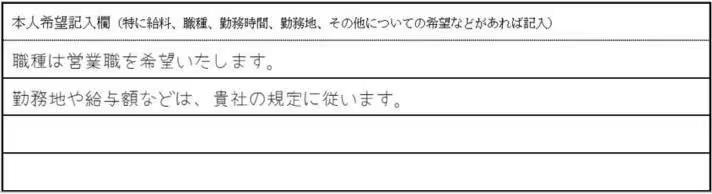 本人希望記入欄（特に給料、職種、勤務時間、勤務地、その他についての希望などがあれば記入）

職種は営業職を希望いたします。

勤務地や給与額などは、貴社の規定に従います。